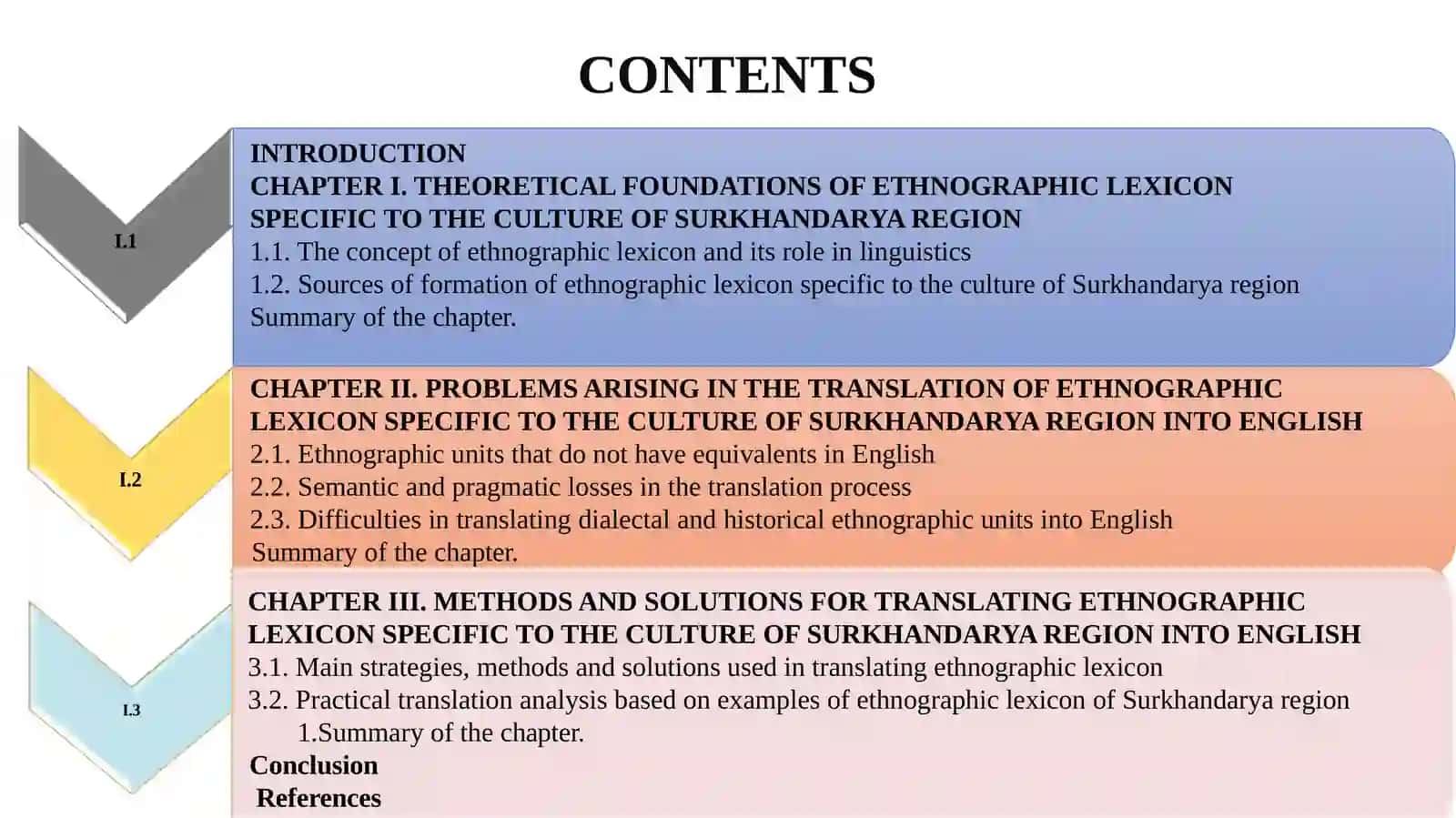 CONTENTS

I.1

INTRODUCTION
CHAPTER I. THEORETICAL FOUNDATIONS OF ETHNOGRAPHIC LEXICON SPECIFIC TO THE CULTURE OF SURKHANDARYA REGION
1.1. The concept of ethnographic lexicon and its role in linguistics
1.2. Sources of formation of ethnographic lexicon specific to the culture of Surkhandarya region
Summary of the chapter.

I.2

CHAPTER II. PROBLEMS ARISING IN THE TRANSLATION OF ETHNOGRAPHIC LEXICON SPECIFIC TO THE CULTURE OF SURKHANDARYA REGION INTO ENGLISH
2.1. Ethnographic units that do not have equivalents in English
2.2. Semantic and pragmatic losses in the translation process
2.3. Difficulties in translating dialectal and historical ethnographic units into English
Summary of the chapter.

I.3

CHAPTER III. METHODS AND SOLUTIONS FOR TRANSLATING ETHNOGRAPHIC LEXICON SPECIFIC TO THE CULTURE OF SURKHANDARYA REGION INTO ENGLISH
3.1. Main strategies, methods and solutions used in translating ethnographic lexicon
3.2. Practical translation analysis based on examples of ethnographic lexicon of Surkhandarya region
1.Summary of the chapter.
Conclusion
References